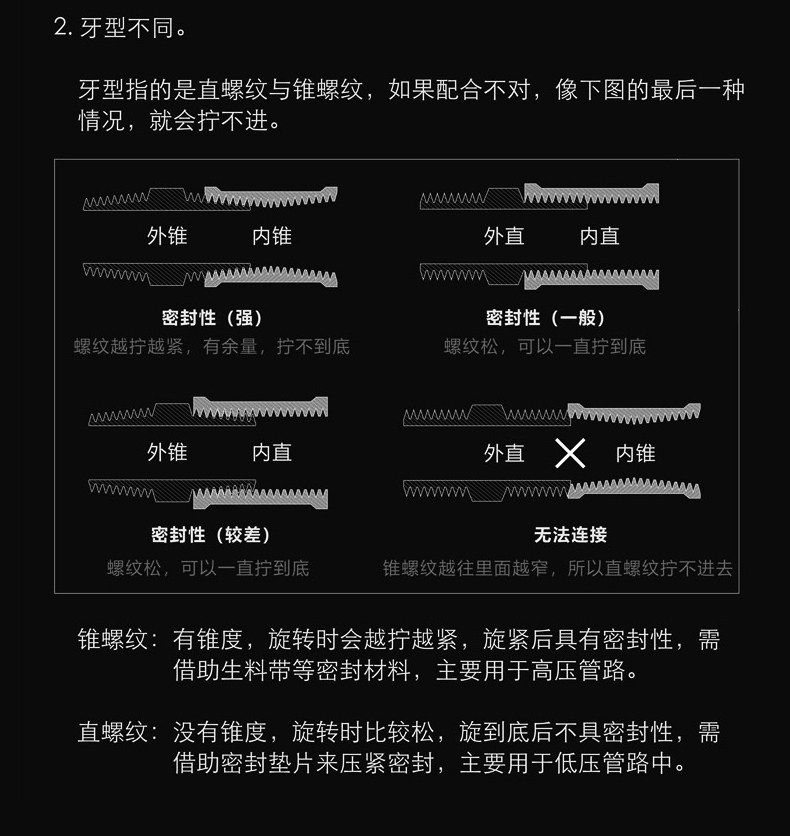 2. 牙型不同。

牙型指的是直螺纹与锥螺纹，如果配合不对，像下图的最后一种情况，就会拧不进。

外锥 内锥

密封性（强）
螺纹越拧越紧，有余量，拧不到底

外直 内直

密封性（一般）
螺纹松，可以一直拧到底

外锥 内直

密封性（较差）
螺纹松，可以一直拧到底

外直 内锥

无法连接
锥螺纹越往里面越窄，所以直螺纹拧不进去

锥螺纹：有锥度，旋转时会越拧越紧，旋紧后具有密封性，需借助生料带等密封材料，主要用于高压管路。

直螺纹：没有锥度，旋转时比较松，旋到底后不具密封性，需借助密封垫片来压紧密封，主要用于低压管路中。